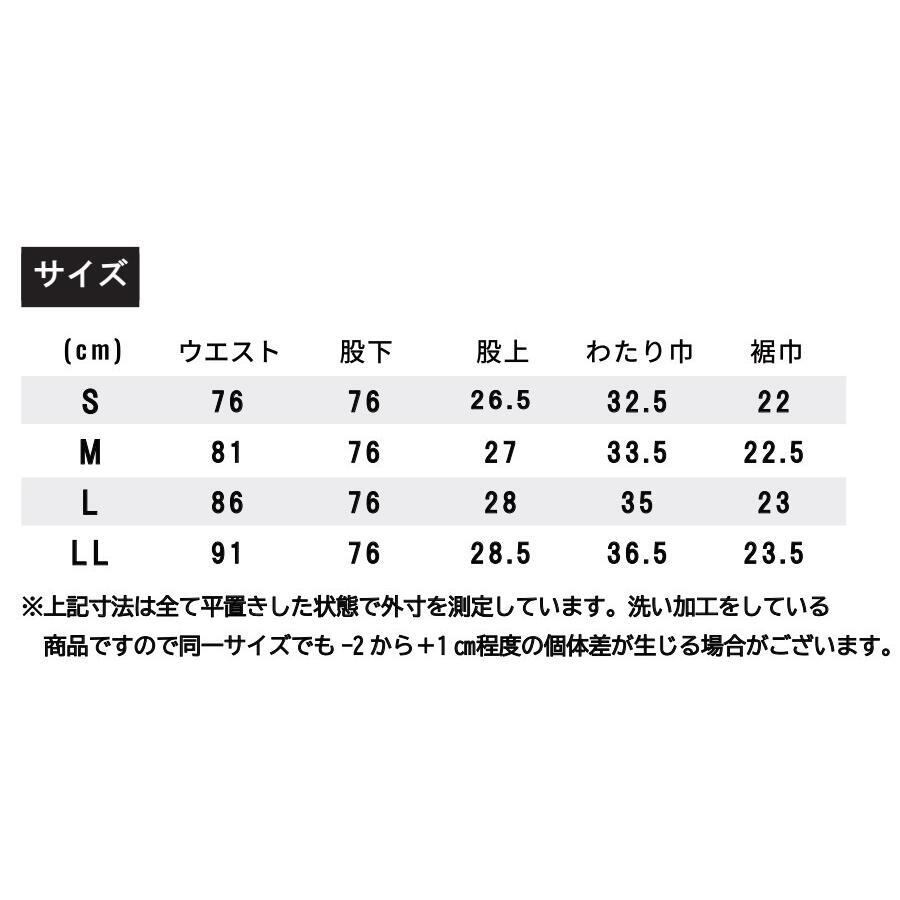 サイズ

| (cm) | ウエスト | 股下 | 股上 | わたり巾 | 裾巾 |
|---|---|---|---|---|---|
| S | 76 | 76 | 26.5 | 32.5 | 22 |
| M | 81 | 76 | 27 | 33.5 | 22.5 |
| L | 86 | 76 | 28 | 35 | 23 |
| LL | 91 | 76 | 28.5 | 36.5 | 23.5 |

※上記寸法は全て平置きした状態で外寸を測定しています。洗い加工をしている商品ですので同一サイズでも-2から+1㎝程度の個体差が生じる場合がございます。